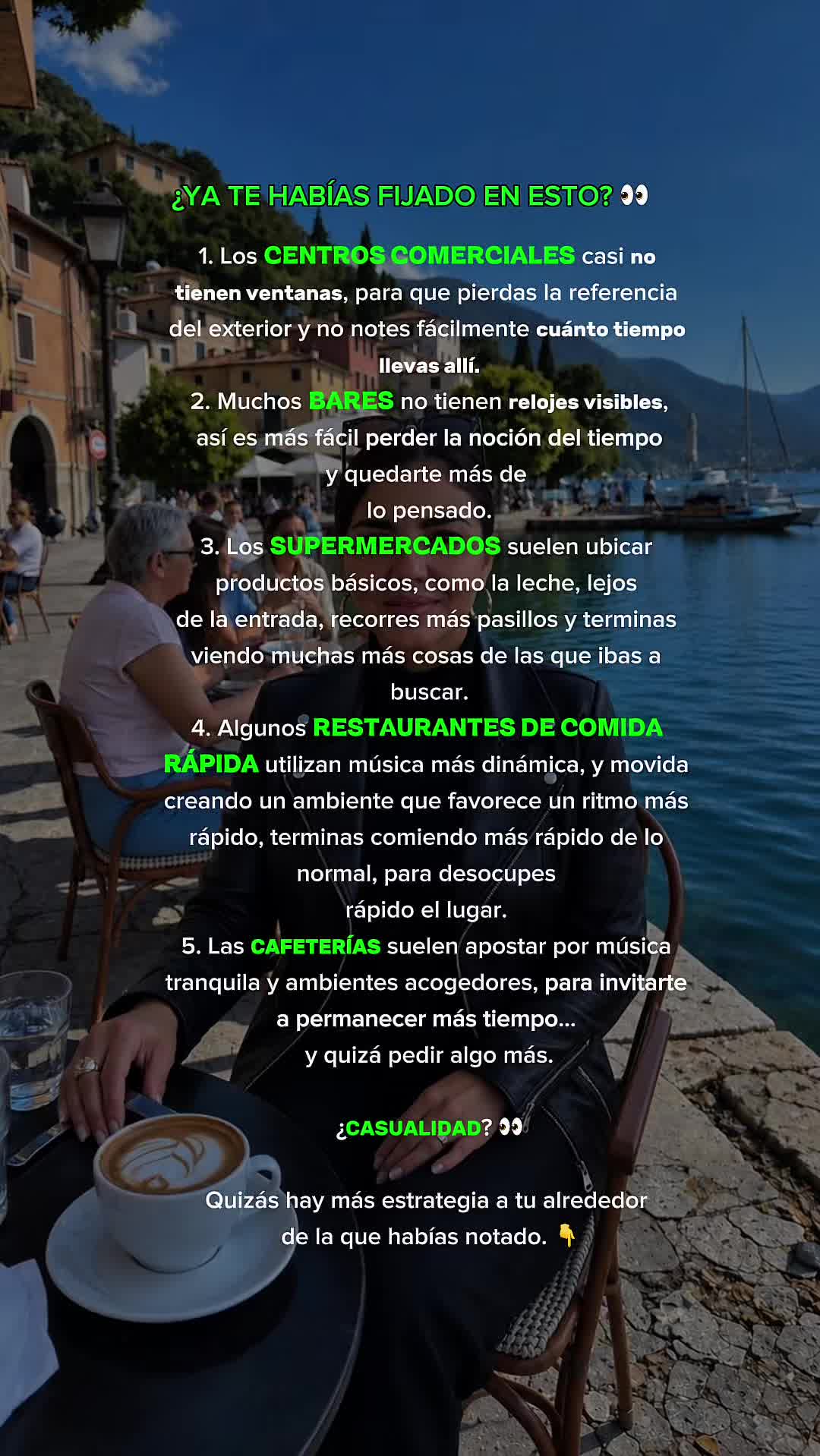 ¿YA TE HABÍAS FIJADO EN ESTO? 👀

1. Los CENTROS COMERCIALES casi no tienen ventanas, para que pierdas la referencia del exterior y no notes fácilmente cuánto tiempo llevas allí.
2. Muchos BARES no tienen relojes visibles, así es más fácil perder la noción del tiempo y quedarte más de lo pensado.
3. Los SUPERMERCADOS suelen ubicar productos básicos, como la leche, lejos de la entrada, recorres más pasillos y terminas viendo muchas más cosas de las que ibas a buscar.
4. Algunos RESTAURANTES DE COMIDA RÁPIDA utilizan música más dinámica, y movida creando un ambiente que favorece un ritmo más rápido, terminas comiendo más rápido de lo normal, para desocupes rápido el lugar.
5. Las CAFETERÍAS suelen apostar por música tranquila y ambientes acogedores, para invitarte a permanecer más tiempo... y quizá pedir algo más.

¿CASUALIDAD? 👀

Quizás hay más estrategia a tu alrededor de la que habías notado. 👇